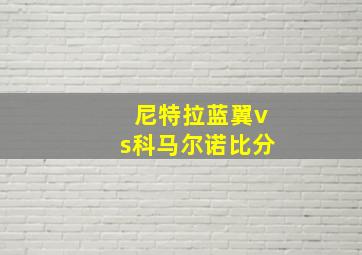 尼特拉蓝翼vs科马尔诺比分